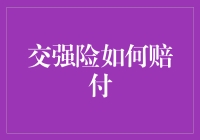 交强险如何赔付